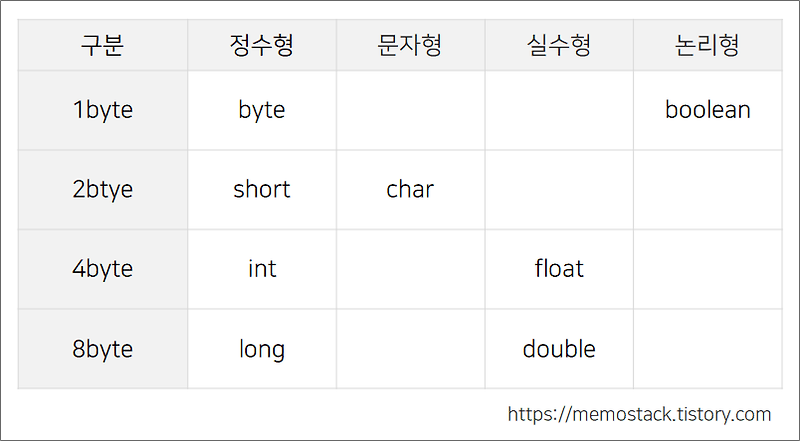 | 구분 | 정수형 | 문자형 | 실수형 | 논리형 |
|---|---|---|---|---|
| 1byte | byte | | | boolean |
| 2btye | short | char | | |
| 4byte | int | | float | |
| 8byte | long | | double | |

https://memostack.tistory.com